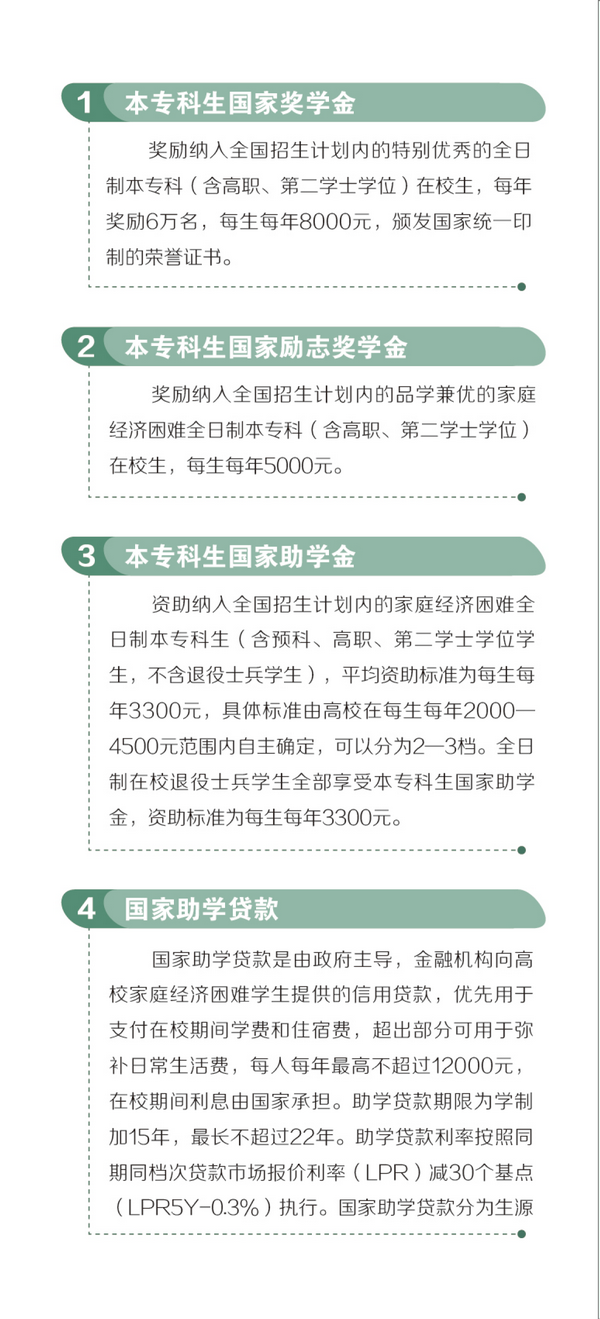 1 本专科生国家奖学金

奖励纳入全国招生计划内的特别优秀的全日制本专科（含高职、第二学士学位）在校生，每年奖励6万名，每生每年8000元，颁发国家统一印制的荣誉证书。

2 本专科生国家励志奖学金

奖励纳入全国招生计划内的品学兼优的家庭经济困难全日制本专科（含高职、第二学士学位）在校生，每生每年5000元。

3 本专科生国家助学金

资助纳入全国招生计划内的家庭经济困难全日制本专科生（含预科、高职、第二学士学位学生，不含退役士兵学生），平均资助标准为每生每年3300元，具体标准由高校在每生每年2000—4500元范围内自主确定，可以分为2—3档。全日制在校退役士兵学生全部享受本专科生国家助学金，资助标准为每生每年3300元。

4 国家助学贷款

国家助学贷款是由政府主导，金融机构向高校家庭经济困难学生提供的信用贷款，优先用于支付在校期间学费和住宿费，超出部分可用于弥补日常生活费，每人每年最高不超过12000元，在校期间利息由国家承担。助学贷款期限为学制加15年，最长不超过22年。助学贷款利率按照同期同档次贷款市场报价利率（LPR）减30个基点（LPR5Y-0.3%）执行。国家助学贷款分为生源